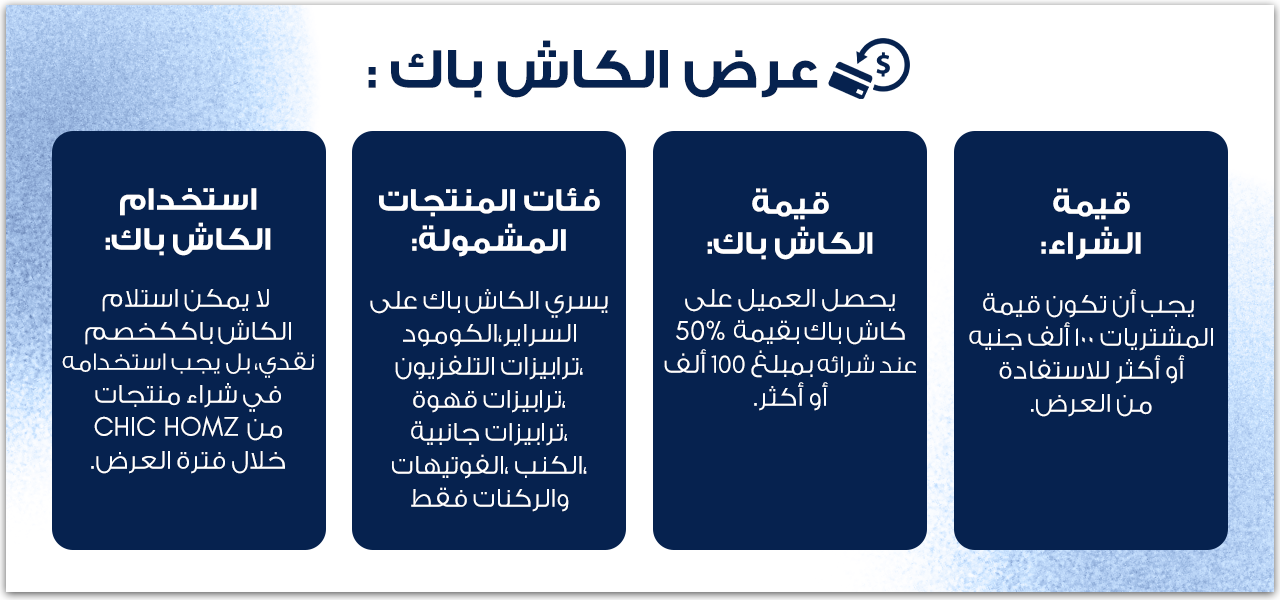 عرض الكاش باك :

قيمة الشراء:

يجب أن تكون قيمة المشتريات ١٠٠ ألف جنيه أو أكثر للاستفادة من العرض.

قيمة الكاش باك:

يحصل العميل على كاش باك بقيمة 50% عند شرائه بمبلغ 100 ألف أو أكثر.

فئات المنتجات المشمولة:

يسري الكاش باك على السراير،الكومود ،ترابيزات التلفزيون ،ترابيزات قهوة ،ترابيزات جانبية ،الكنب ،الفوتيهات والركنات فقط

استخدام الكاش باك:

لا يمكن استلام الكاش باككخصم نقدي، بل يجب استخدامه في شراء منتجات من CHIC HOMZ خلال فترة العرض.